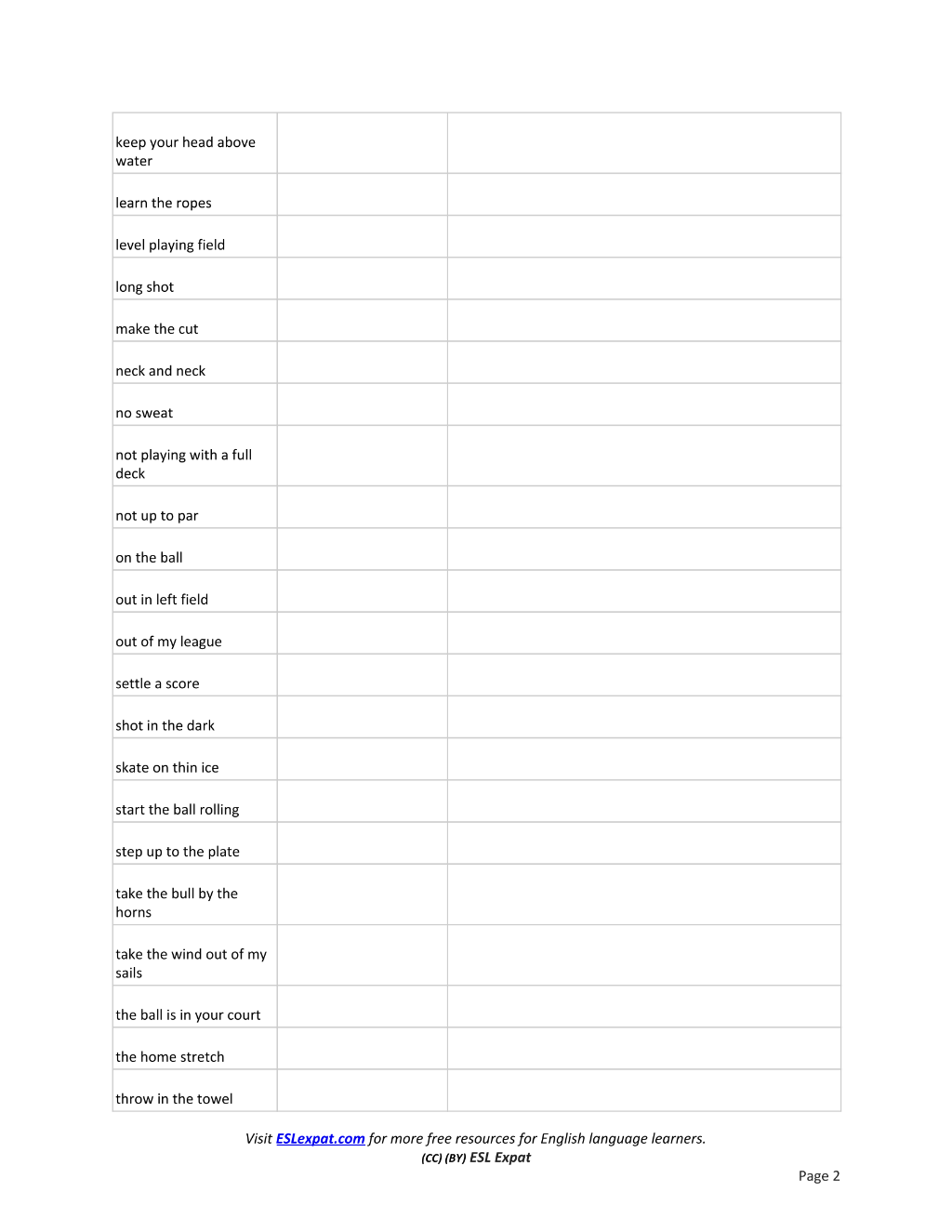 | keep your head above water | | |
|---|---|---|
| learn the ropes | | |
| level playing field | | |
| long shot | | |
| make the cut | | |
| neck and neck | | |
| no sweat | | |
| not playing with a full deck | | |
| not up to par | | |
| on the ball | | |
| out in left field | | |
| out of my league | | |
| settle a score | | |
| shot in the dark | | |
| skate on thin ice | | |
| start the ball rolling | | |
| step up to the plate | | |
| take the bull by the horns | | |
| take the wind out of my sails | | |
| the ball is in your court | | |
| the home stretch | | |
| throw in the towel | | |

Visit ESLexpat.com for more free resources for English language learners.
(CC) (BY) ESL Expat

Page 2